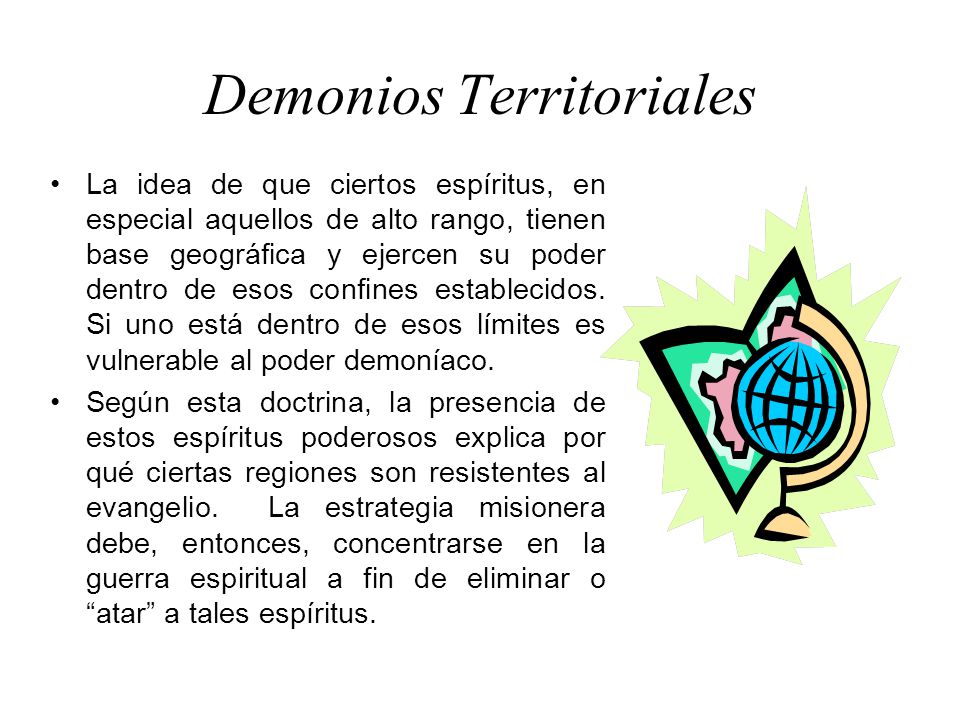 Demonios Territoriales

• La idea de que ciertos espíritus, en especial aquellos de alto rango, tienen base geográfica y ejercen su poder dentro de esos confines establecidos. Si uno está dentro de esos límites es vulnerable al poder demoníaco.

• Según esta doctrina, la presencia de estos espíritus poderosos explica por qué ciertas regiones son resistentes al evangelio. La estrategia misionera debe, entonces, concentrarse en la guerra espiritual a fin de eliminar o “atar” a tales espíritus.